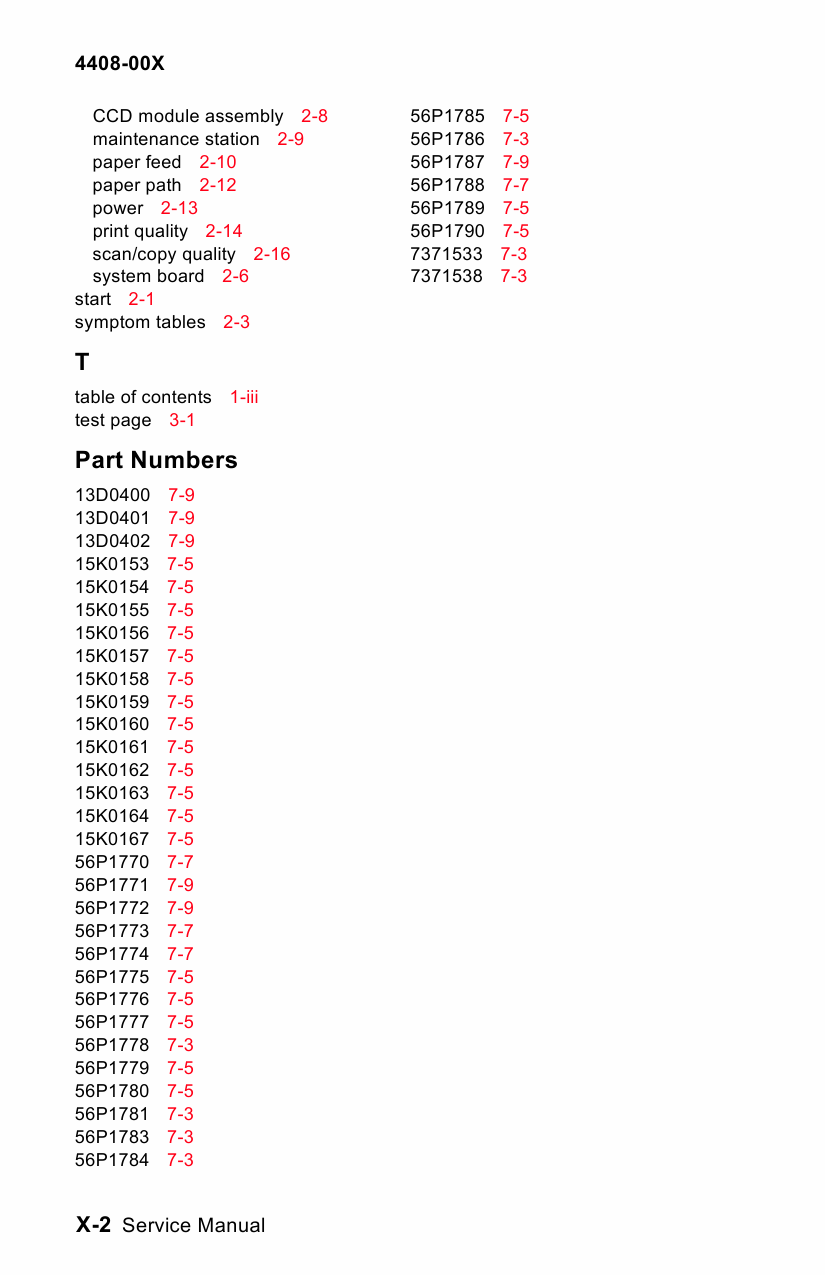 4408-00X

CCD module assembly 2-8
maintenance station 2-9
paper feed 2-10
paper path 2-12
power 2-13
print quality 2-14
scan/copy quality 2-16
system board 2-6
start 2-1
symptom tables 2-3

T

table of contents 1-iii
test page 3-1

Part Numbers

13D0400 7-9
13D0401 7-9
13D0402 7-9
15K0153 7-5
15K0154 7-5
15K0155 7-5
15K0156 7-5
15K0157 7-5
15K0158 7-5
15K0159 7-5
15K0160 7-5
15K0161 7-5
15K0162 7-5
15K0163 7-5
15K0164 7-5
15K0167 7-5
56P1770 7-7
56P1771 7-9
56P1772 7-9
56P1773 7-7
56P1774 7-7
56P1775 7-5
56P1776 7-5
56P1777 7-5
56P1778 7-3
56P1779 7-5
56P1780 7-5
56P1781 7-3
56P1783 7-3
56P1784 7-3

56P1785 7-5
56P1786 7-3
56P1787 7-9
56P1788 7-7
56P1789 7-5
56P1790 7-5
7371533 7-3
7371538 7-3

X-2 Service Manual